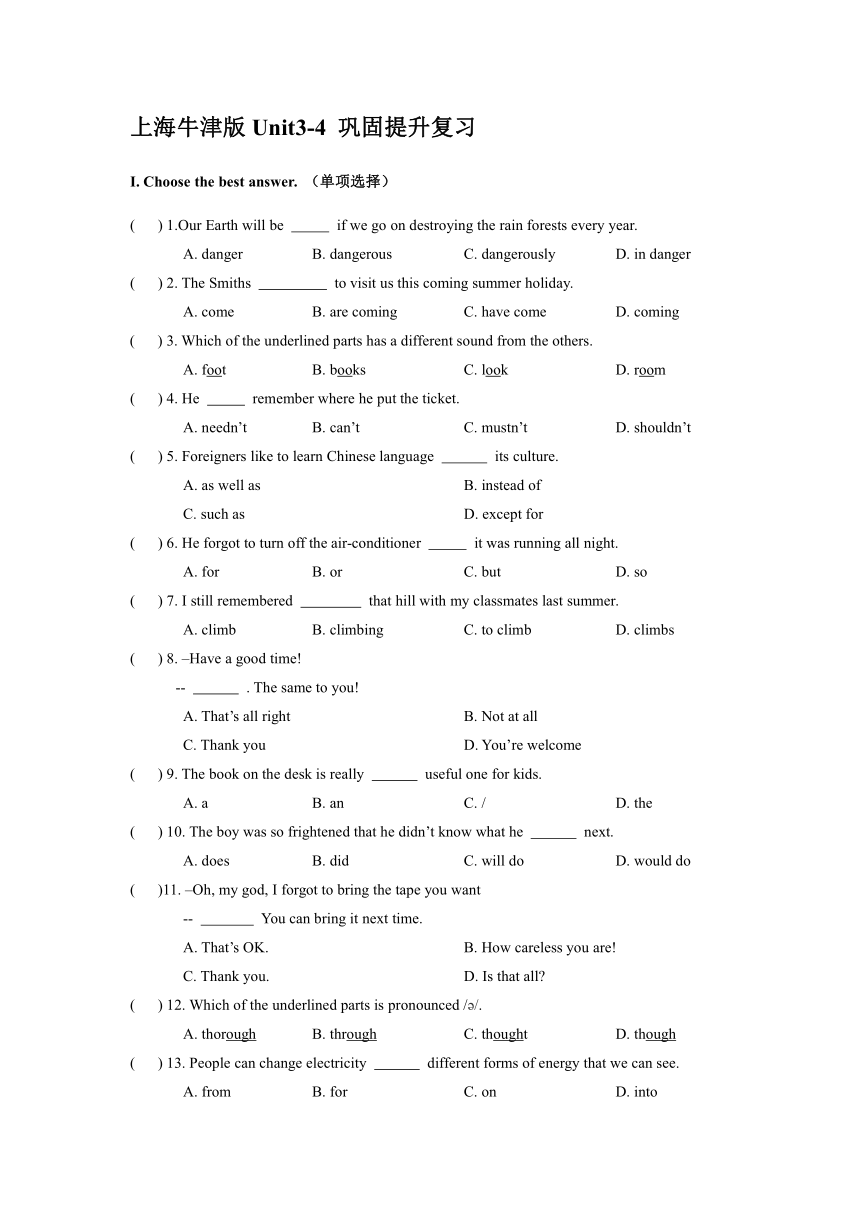 上海牛津版 Unit3-4 巩固提升复习

I. Choose the best answer. （单项选择）

( ) 1.Our Earth will be _____ if we go on destroying the rain forests every year.
A. danger B. dangerous C. dangerously D. in danger

( ) 2. The Smiths _________ to visit us this coming summer holiday.
A. come B. are coming C. have come D. coming

( ) 3. Which of the underlined parts has a different sound from the others.
A. foot B. books C. look D. room

( ) 4. He _____ remember where he put the ticket.
A. needn’t B. can’t C. mustn’t D. shouldn’t

( ) 5. Foreigners like to learn Chinese language ______ its culture.
A. as well as B. instead of
C. such as D. except for

( ) 6. He forgot to turn off the air-conditioner _____ it was running all night.
A. for B. or C. but D. so

( ) 7. I still remembered ________ that hill with my classmates last summer.
A. climb B. climbing C. to climb D. climbs

( ) 8. –Have a good time!
-- ______ . The same to you!
A. That’s all right B. Not at all
C. Thank you D. You’re welcome

( ) 9. The book on the desk is really ______ useful one for kids.
A. a B. an C. / D. the

( ) 10. The boy was so frightened that he didn’t know what he ______ next.
A. does B. did C. will do D. would do

( )11. –Oh, my god, I forgot to bring the tape you want
-- _______ You can bring it next time.
A. That’s OK. B. How careless you are!
C. Thank you. D. Is that all?

( ) 12. Which of the underlined parts is pronounced /ə/.
A. thorough B. through C. thought D. though

( ) 13. People can change electricity ______ different forms of energy that we can see.
A. from B. for C. on D. into